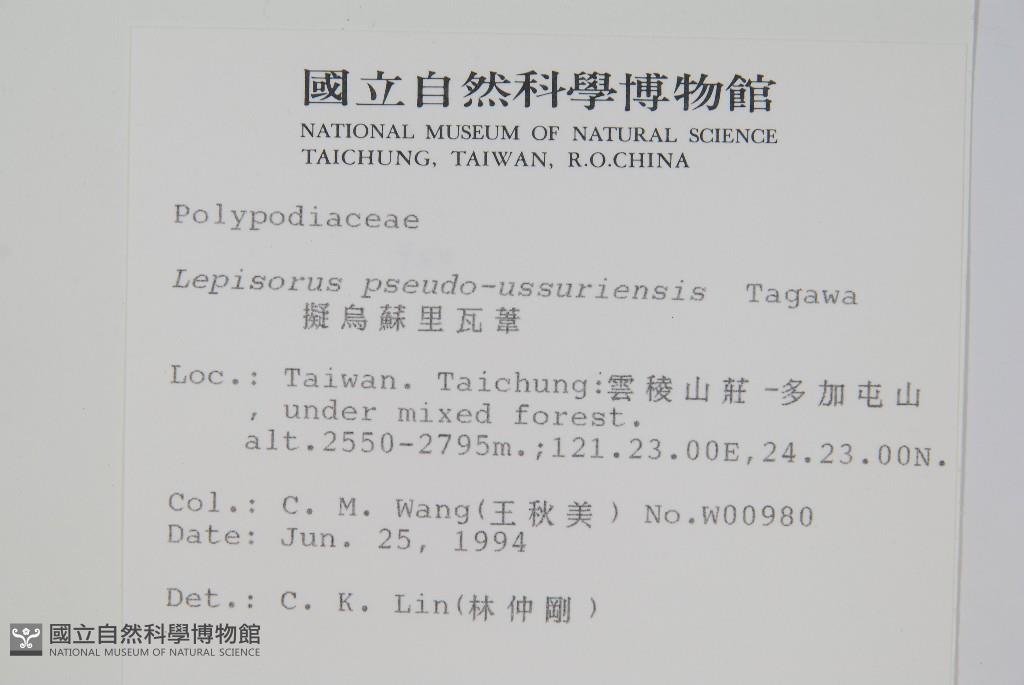 國立自然科學博物館
NATIONAL MUSEUM OF NATURAL SCIENCE
TAICHUNG, TAIWAN, R.O.CHINA

Polypodiaceae

Lepisorus pseudo-ussuriensis Tagawa
擬烏蘇里瓦葦

Loc.: Taiwan. Taichung:雲稜山莊-多加屯山 , under mixed forest. alt.2550-2795m.;121.23.00E,24.23.00N.

Col.: C. M. Wang(王秋美) No.W00980
Date: Jun. 25, 1994

Det.: C. K. Lin(林仲剛)

國立自然科學博物館
NATIONAL MUSEUM OF NATURAL SCIENCE